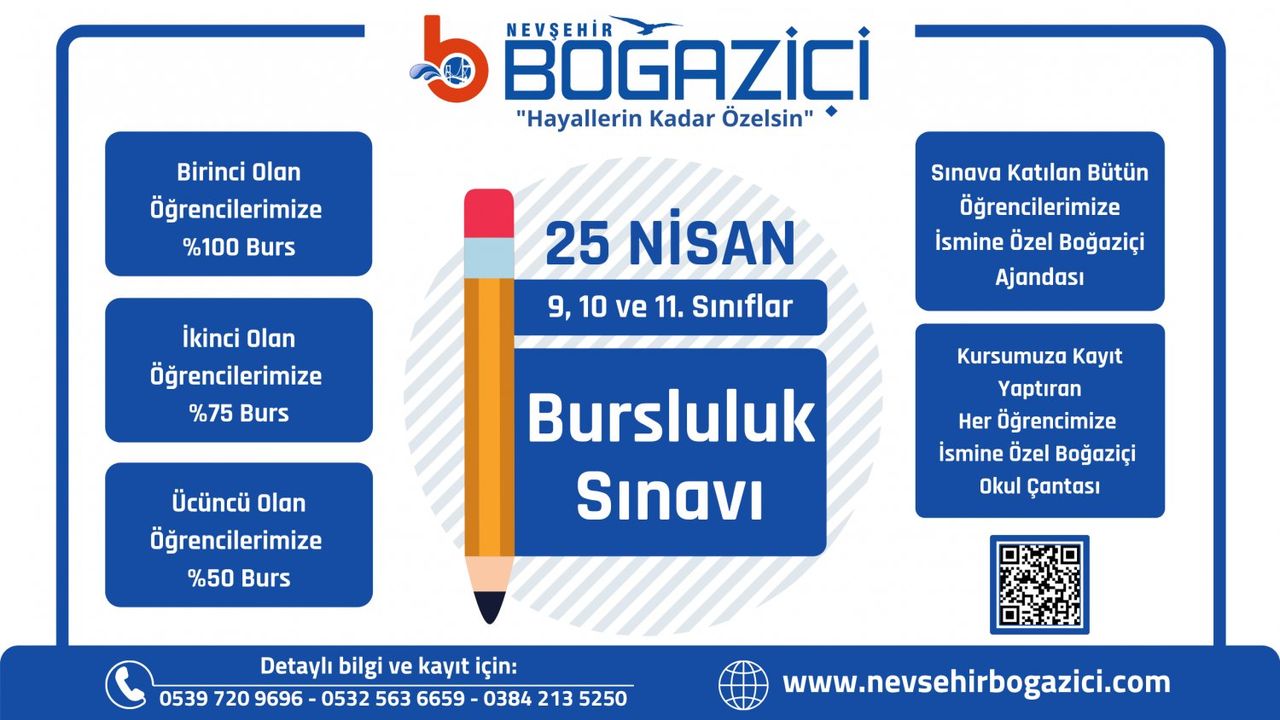 NEVŞEHİR BOĞAZİÇİ
"Hayallerin Kadar Özelsin"

Birinci Olan Öğrencilerimize %100 Burs

İkinci Olan Öğrencilerimize %75 Burs

Ücüncü Olan Öğrencilerimize %50 Burs

25 NİSAN
9, 10 ve 11. Sınıflar
Bursluluk Sınavı

Sınava Katılan Bütün Öğrencilerimize İsmine Özel Boğaziçi Ajandası

Kursumuza Kayıt Yaptıran Her Öğrencimize İsmine Özel Boğaziçi Okul Çantası

Detaylı bilgi ve kayıt için:
0539 720 9696 - 0532 563 6659 - 0384 213 5250

www.nevsehirbogazici.com